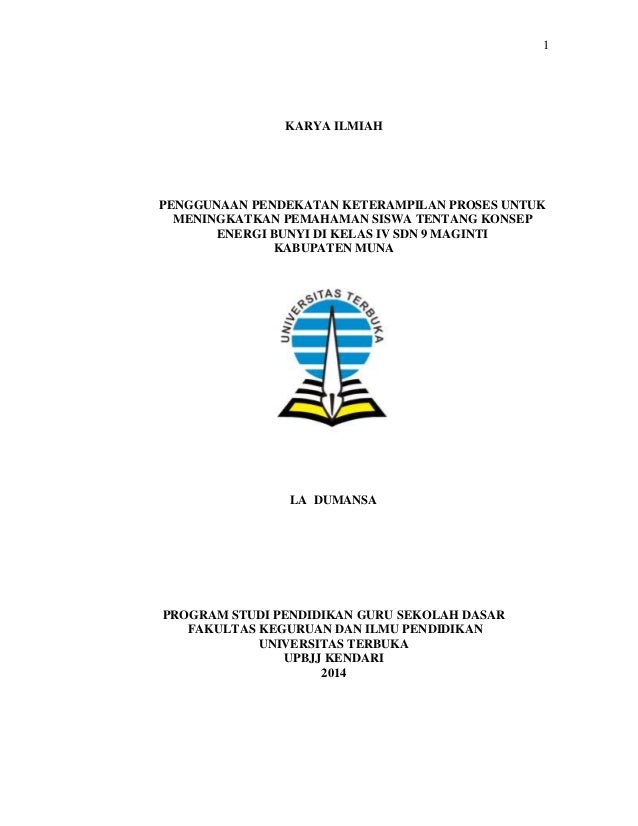 1

KARYA ILMIAH

PENGGUNAAN PENDEKATAN KETERAMPILAN PROSES UNTUK
MENINGKATKAN PEMAHAMAN SISWA TENTANG KONSEP
ENERGI BUNYI DI KELAS IV SDN 9 MAGINTI
KABUPATEN MUNA

UNIVERSITAS TERBUKA

LA DUMANSA

PROGRAM STUDI PENDIDIKAN GURU SEKOLAH DASAR
FAKULTAS KEGURUAN DAN ILMU PENDIDIKAN
UNIVERSITAS TERBUKA
UPBJJ KENDARI
2014